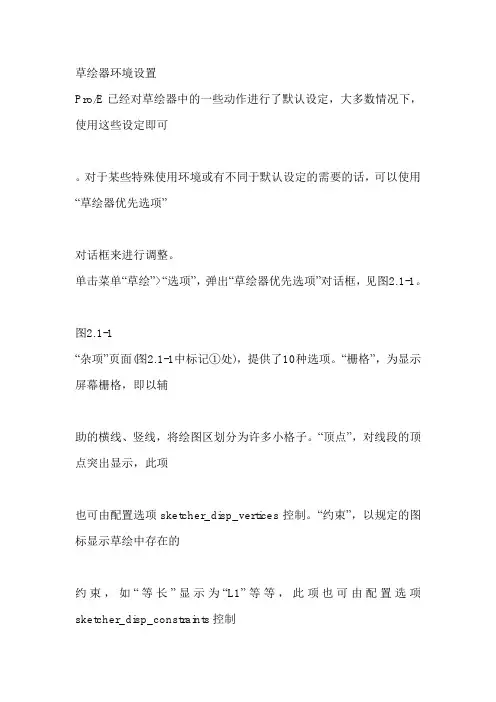 草绘器环境设置

Pro/E 已经对草绘器中的一些动作进行了默认设定，大多数情况下，使用这些设定即可

。对于某些特殊使用环境或有不同于默认设定的需要的话，可以使用“草绘器优先选项”

对话框来进行调整。

单击菜单“草绘”>“选项”，弹出“草绘器优先选项”对话框，见图2.1-1。

图2.1-1

“杂项”页面(图2.1-1中标记①处)，提供了10种选项。“栅格”，为显示屏幕栅格，即以辅

助的横线、竖线，将绘图区划分为许多小格子。“顶点”，对线段的顶点突出显示，此项

也可由配置选项 sketcher_disp_vertices 控制。“约束”，以规定的图标显示草绘中存在的

约束，如“等长”显示为“L1”等等，此项也可由配置选项 sketcher_disp_constraints 控制